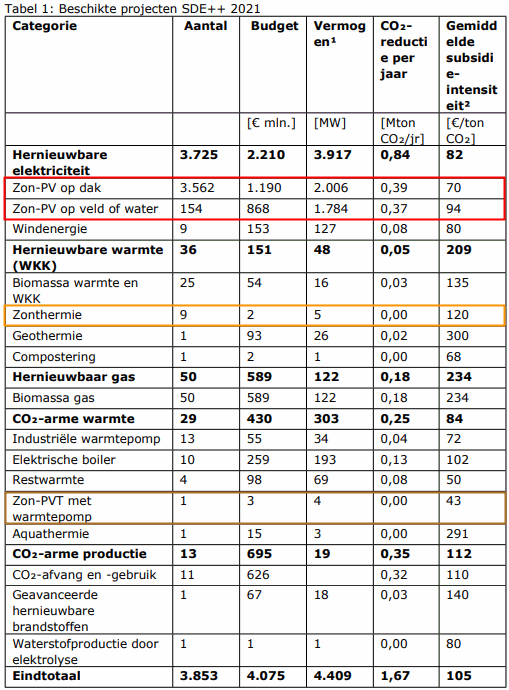 Tabel 1: Beschikte projecten SDE++ 2021

| Categorie | Aantal | Budget | Vermogen¹ | $CO_2$-reductie per jaar | Gemiddelde subsidie-intensiteit² |
|---|---|---|---|---|---|
| | | [€ mln.] | [MW] | [Mton $CO_2$/jr] | [€/ton $CO_2$] |
| **Hernieuwbare elektriciteit** | **3.725** | **2.210** | **3.917** | **0,84** | **82** |
| Zon-PV op dak | 3.562 | 1.190 | 2.006 | 0,39 | 70 |
| Zon-PV op veld of water | 154 | 868 | 1.784 | 0,37 | 94 |
| Windenergie | 9 | 153 | 127 | 0,08 | 80 |
| **Hernieuwbare warmte (WKK)** | **36** | **151** | **48** | **0,05** | **209** |
| Biomassa warmte en WKK | 25 | 54 | 16 | 0,03 | 135 |
| Zonthermie | 9 | 2 | 5 | 0,00 | 120 |
| Geothermie | 1 | 93 | 26 | 0,02 | 300 |
| Compostering | 1 | 2 | 1 | 0,00 | 68 |
| **Hernieuwbaar gas** | **50** | **589** | **122** | **0,18** | **234** |
| Biomassa gas | 50 | 589 | 122 | 0,18 | 234 |
| **$CO_2$-arme warmte** | **29** | **430** | **303** | **0,25** | **84** |
| Industriële warmtepomp | 13 | 55 | 34 | 0,04 | 72 |
| Elektrische boiler | 10 | 259 | 193 | 0,13 | 102 |
| Restwarmte | 4 | 98 | 69 | 0,08 | 50 |
| Zon-PVT met warmtepomp | 1 | 3 | 4 | 0,00 | 43 |
| Aquathermie | 1 | 15 | 3 | 0,00 | 291 |
| **$CO_2$-arme productie** | **13** | **695** | **19** | **0,35** | **112** |
| $CO_2$-afvang en -gebruik | 11 | 626 | | 0,32 | 110 |
| Geavanceerde hernieuwbare brandstoffen | 1 | 67 | 18 | 0,03 | 140 |
| Waterstofproductie door elektrolyse | 1 | 1 | 1 | 0,00 | 80 |
| **Eindtotaal** | **3.853** | **4.075** | **4.409** | **1,67** | **105** |